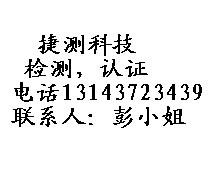 捷测科技
检测，认证
电话13143723439
联系人：彭小姐